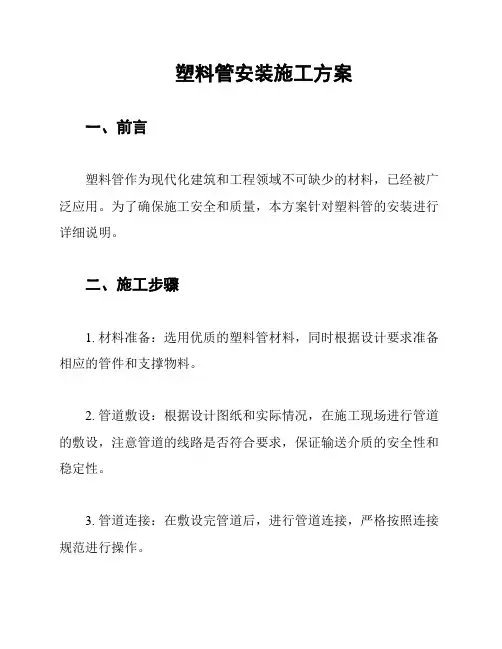 塑料管安装施工方案

一、前言

塑料管作为现代化建筑和工程领域不可缺少的材料，已经被广泛应用。为了确保施工安全和质量，本方案针对塑料管的安装进行详细说明。

二、施工步骤

1. 材料准备：选用优质的塑料管材料，同时根据设计要求准备相应的管件和支撑物料。

2. 管道敷设：根据设计图纸和实际情况，在施工现场进行管道的敷设，注意管道的线路是否符合要求，保证输送介质的安全性和稳定性。

3. 管道连接：在敷设完管道后，进行管道连接，严格按照连接规范进行操作。